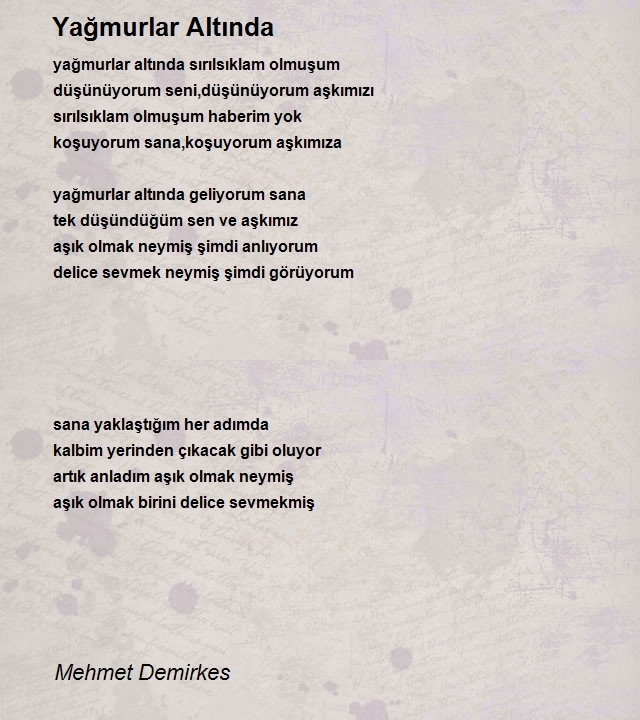 Yağmurlar Altında

yağmurlar altında sırılsıklam olmuşum
düşünüyorum seni,düşünüyorum aşkımızı
sırılsıklam olmuşum haberim yok
koşuyorum sana,koşuyorum aşkımıza

yağmurlar altında geliyorum sana
tek düşündüğüm sen ve aşkımız
aşık olmak neymiş şimdi anlıyorum
delice sevmek neymiş şimdi görüyorum

sana yaklaştığım her adımda
kalbim yerinden çıkacak gibi oluyor
artık anladım aşık olmak neymiş
aşık olmak birini delice sevmekmiş

Mehmet Demirkes